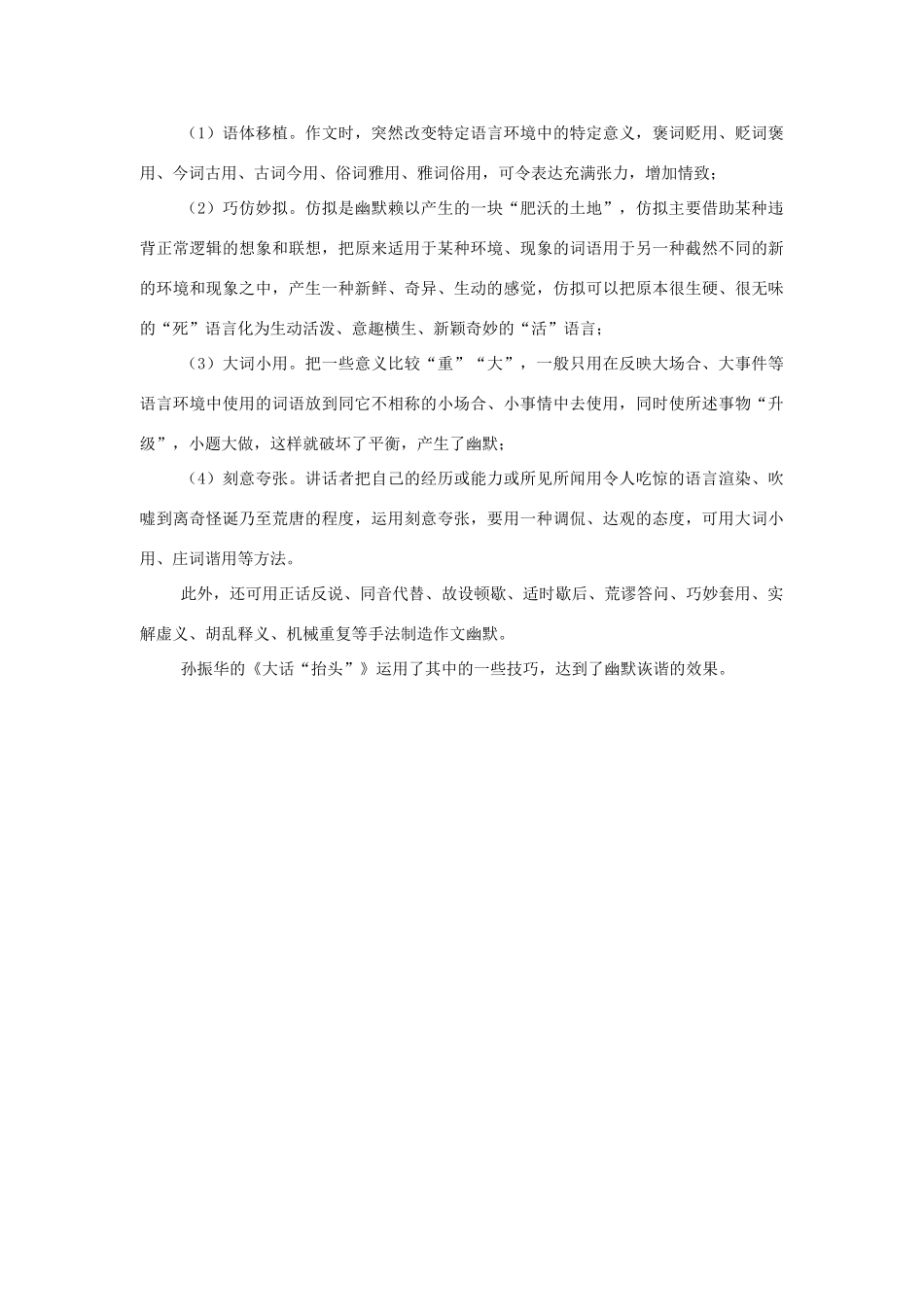 （1）语体移植。作文时，突然改变特定语言环境中的特定意义，褒词贬用、贬词褒用、今词古用、古词今用、俗词雅用、雅词俗用，可令表达充满张力，增加情致；

（2）巧仿妙拟。仿拟是幽默赖以产生的一块“肥沃的土地”，仿拟主要借助某种违背正常逻辑的想象和联想，把原来适用于某种环境、现象的词语用于另一种截然不同的新的环境和现象之中，产生一种新鲜、奇异、生动的感觉，仿拟可以把原本很生硬、很无味的“死”语言化为生动活泼、意趣横生、新颖奇妙的“活”语言；

（3）大词小用。把一些意义比较“重”“大”，一般只用在反映大场合、大事件等语言环境中使用的词语放到同它不相称的小场合、小事情中去使用，同时使所述事物“升级”，小题大做，这样就破坏了平衡，产生了幽默；

（4）刻意夸张。讲话者把自己的经历或能力或所见所闻用令人吃惊的语言渲染、吹嘘到离奇怪诞乃至荒唐的程度，运用刻意夸张，要用一种调侃、达观的态度，可用大词小用、庄词谐用等方法。

此外，还可用正话反说、同音代替、故设顿歇、适时歇后、荒谬答问、巧妙套用、实解虚义、胡乱释义、机械重复等手法制造作文幽默。

孙振华的《大话“抬头”》运用了其中的一些技巧，达到了幽默诙谐的效果。